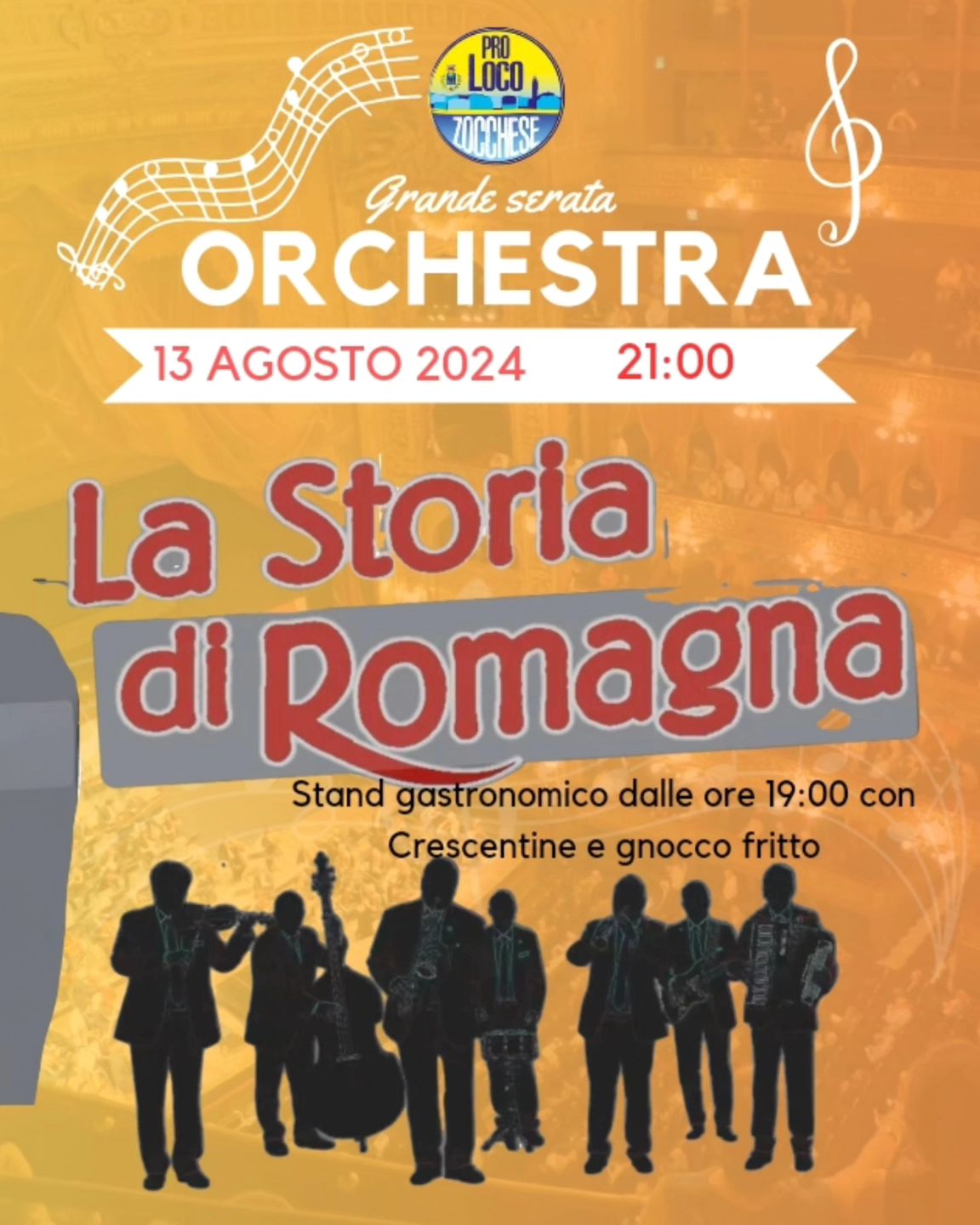 PRO LOCO ZOCCHESE

Grande serata
ORCHESTRA

13 AGOSTO 2024 21:00

La Storia di Romagna

Stand gastronomico dalle ore 19:00 con Crescentine e gnocco fritto